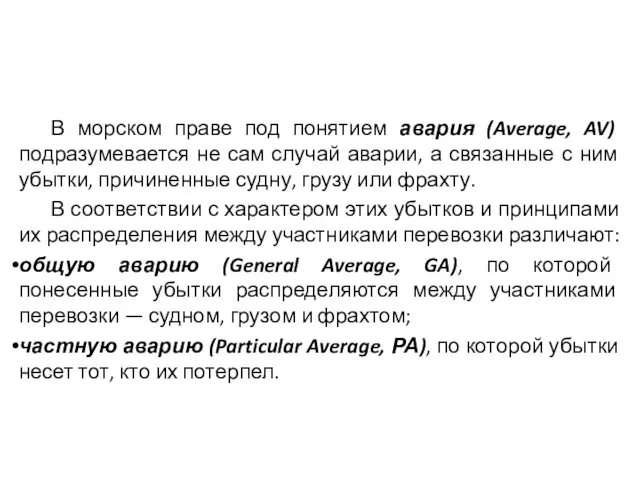 В морском праве под понятием авария (Average, AV) подразумевается не сам случай аварии, а связанные с ним убытки, причиненные судну, грузу или фрахту.

В соответствии с характером этих убытков и принципами их распределения между участниками перевозки различают:

•общую аварию (General Average, GA), по которой понесенные убытки распределяются между участниками перевозки — судном, грузом и фрахтом;

•частную аварию (Particular Average, PA), по которой убытки несет тот, кто их потерпел.